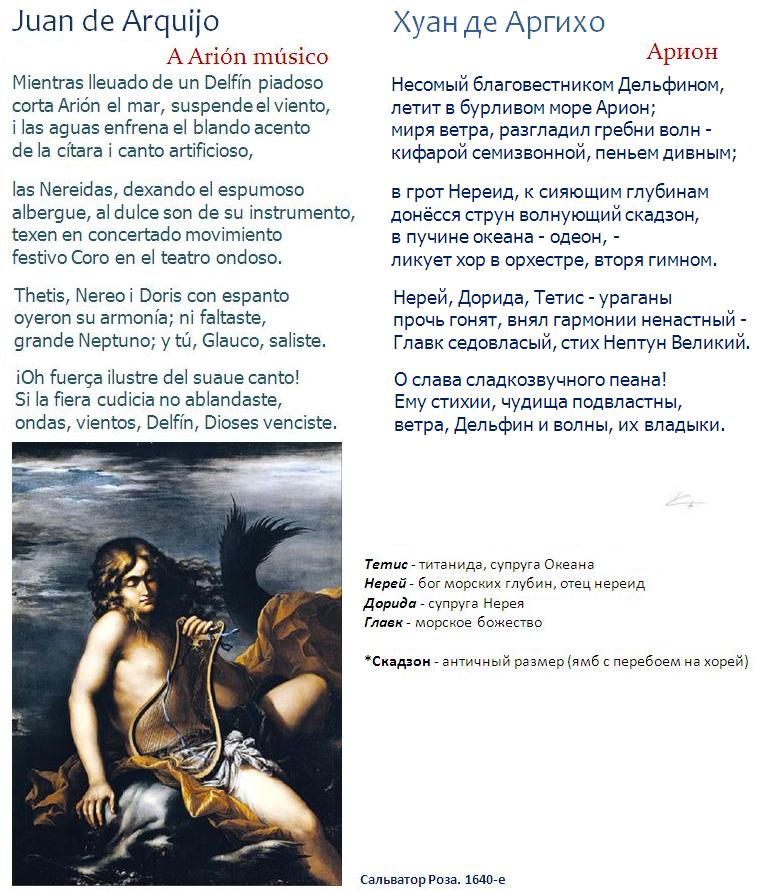 Juan de Arquijo

A Arión músico

Mientras lleuado de un Delfín piadoso corta Arión el mar, suspende el viento, i las aguas enfrena el blando acento de la cítara i canto artificioso,

las Nereidas, dexando el espumoso albergue, al dulce son de su instrumento, texen en concertado movimiento festivo Coro en el teatro ondoso.

Thetis, Nereo i Doris con espanto oyeron su armonía; ni faltaste, grande Neptuno; y tú, Glauco, saliste.

¡Oh fuerça ilustre del suaue canto! Si la fiera cudicia no ablandaste, ondas, vientos, Delfín, Dioses venciste.

Хуан де Аргихо

Арион

Несомый благовестником Дельфином, летит в бурливом море Арион; миря ветра, разгладил гребни волн - кифарой семизвонной, пеньем дивным;

в грот Нереид, к сияющим глубинам донёсся струн волнующий скадзон, в пучине океана - одеон, - ликует хор в орхестре, вторя гимном.

Нерей, Дорида, Тетис - ураганы прочь гонят, внял гармонии ненастный - Главк седовласый, стих Нептун Великий.

О слава сладкозвучного пеана! Ему стихии, чудища подвластны, ветра, Дельфин и волны, их владыки.

Тетис - титанида, супруга Океана
Нерей - бог морских глубин, отец нереид
Дорида - супруга Нерея
Главк - морское божество

*Скадзон - античный размер (ямб с перебоем на хорей)

Сальватор Роза. 1640-е